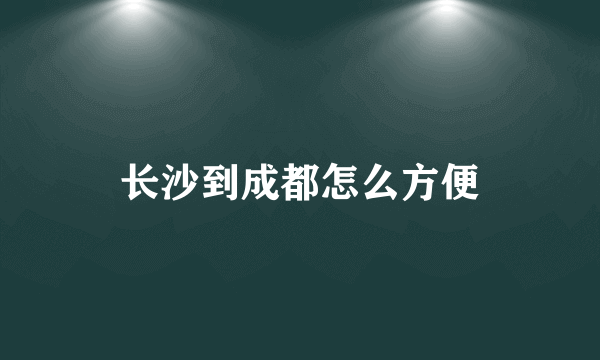 长沙到成都怎么方便